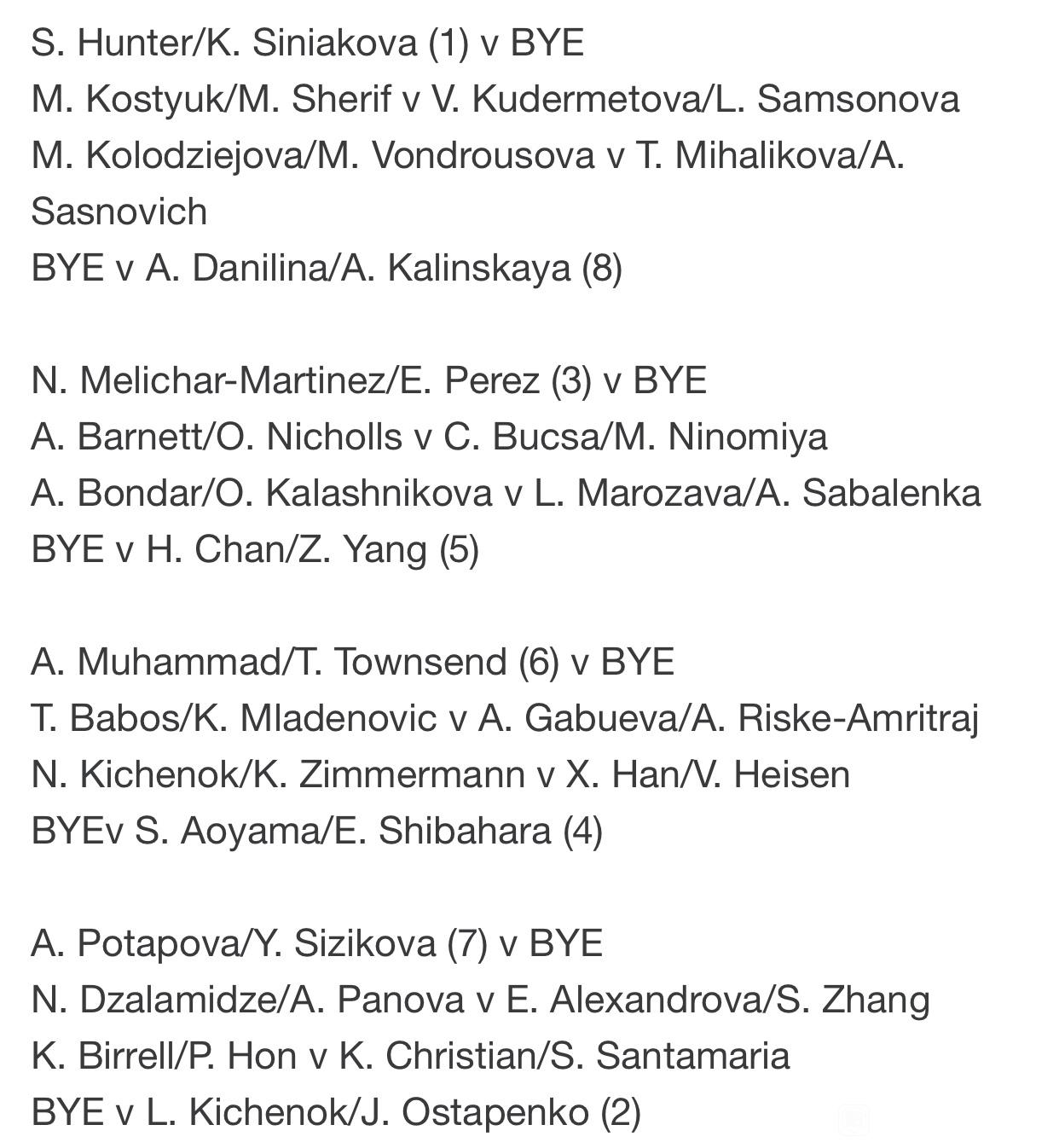 S. Hunter/K. Siniakova (1) v BYE
M. Kostyuk/M. Sherif v V. Kudermetova/L. Samsonova
M. Kolodziejova/M. Vondrousova v T. Mihalikova/A. Sasnovich
BYE v A. Danilina/A. Kalinskaya (8)

N. Melichar-Martinez/E. Perez (3) v BYE
A. Barnett/O. Nicholls v C. Bucsa/M. Ninomiya
A. Bondar/O. Kalashnikova v L. Marozava/A. Sabalenka
BYE v H. Chan/Z. Yang (5)

A. Muhammad/T. Townsend (6) v BYE
T. Babos/K. Mladenovic v A. Gabueva/A. Riske-Amritraj
N. Kichenok/K. Zimmermann v X. Han/V. Heisen
BYEv S. Aoyama/E. Shibahara (4)

A. Potapova/Y. Sizikova (7) v BYE
N. Dzalamidze/A. Panova v E. Alexandrova/S. Zhang
K. Birrell/P. Hon v K. Christian/S. Santamaria
BYE v L. Kichenok/J. Ostapenko (2)